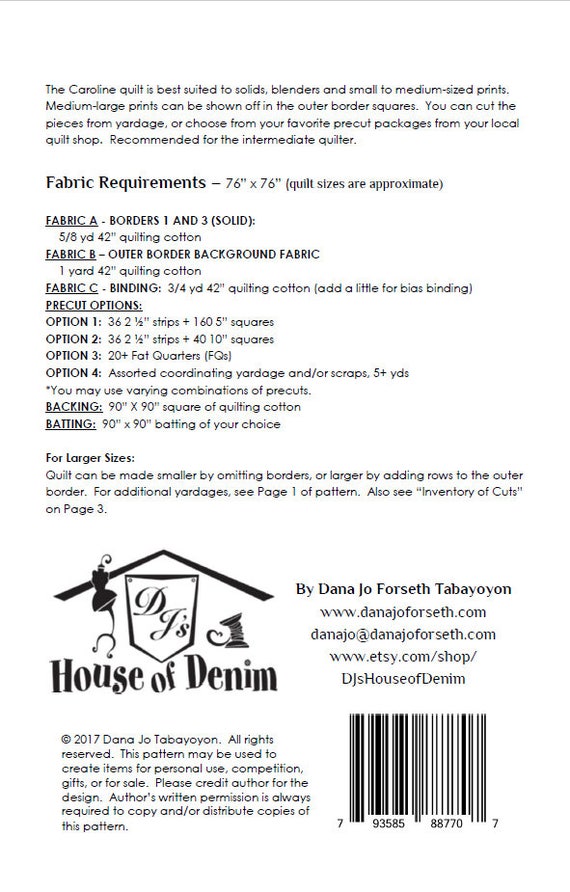 The Caroline quilt is best suited to solids, blenders and small to medium-sized prints. Medium-large prints can be shown off in the outer border squares. You can cut the pieces from yardage, or choose from your favorite precut packages from your local quilt shop. Recommended for the intermediate quilter.

Fabric Requirements – 76" x 76" (quilt sizes are approximate)

FABRIC A - BORDERS 1 AND 3 (SOLID):
5/8 yd 42" quilting cotton
FABRIC B – OUTER BORDER BACKGROUND FABRIC
1 yard 42" quilting cotton
FABRIC C - BINDING: 3/4 yd 42" quilting cotton (add a little for bias binding)
PRECUT OPTIONS:
OPTION 1: 36 2 ½" strips + 160 5" squares
OPTION 2: 36 2 ½" strips + 40 10" squares
OPTION 3: 20+ Fat Quarters (FQs)
OPTION 4: Assorted coordinating yardage and/or scraps, 5+ yds
*You may use varying combinations of precuts.
BACKING: 90" X 90" square of quilting cotton
BATTING: 90" x 90" batting of your choice

For Larger Sizes:
Quilt can be made smaller by omitting borders, or larger by adding rows to the outer border. For additional yardages, see Page 1 of pattern. Also see "Inventory of Cuts" on Page 3.

DJ's
House of Denim

By Dana Jo Forseth Tabayoyon
www.danajoforseth.com
danajo@danajoforseth.com
www.etsy.com/shop/
DJsHouseofDenim

© 2017 Dana Jo Tabayoyon. All rights reserved. This pattern may be used to create items for personal use, competition, gifts, or for sale. Please credit author for the design. Author's written permission is always required to copy and/or distribute copies of this pattern.

7 93585 88770 7